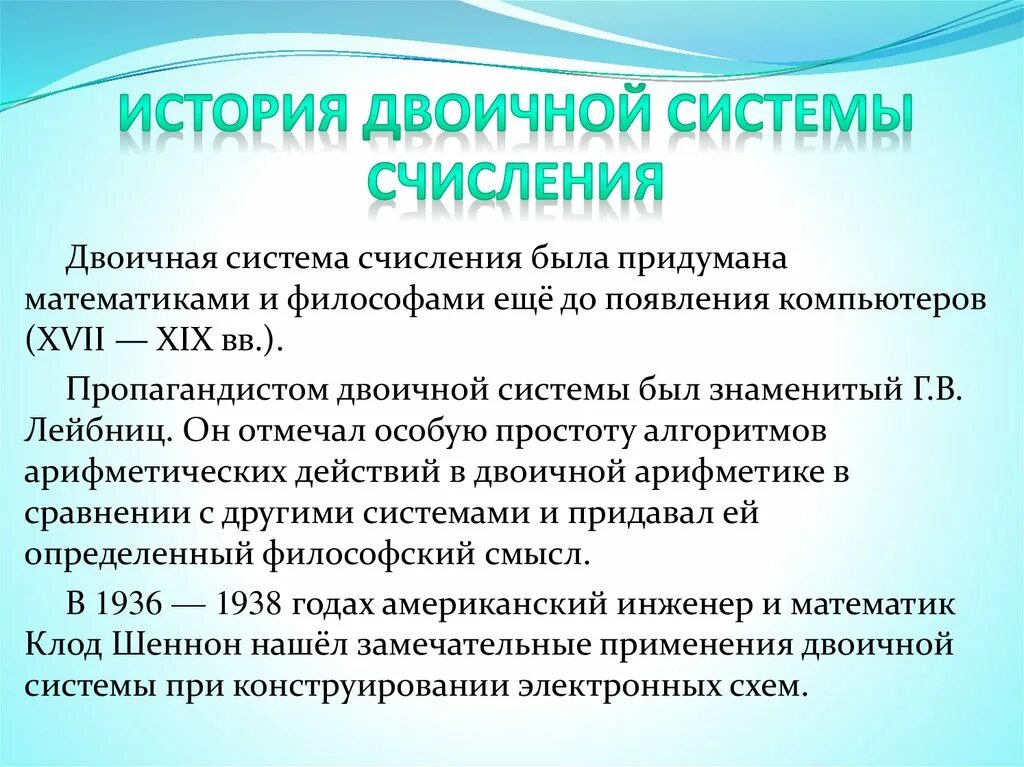 ИСТОРИЯ ДВОИЧНОЙ СИСТЕМЫ СЧИСЛЕНИЯ

Двоичная система счисления была придумана математиками и философами ещё до появления компьютеров (XVII — XIX вв.).

Пропагандистом двоичной системы был знаменитый Г.В. Лейбниц. Он отмечал особую простоту алгоритмов арифметических действий в двоичной арифметике в сравнении с другими системами и придавал ей определенный философский смысл.

В 1936 — 1938 годах американский инженер и математик Клод Шеннон нашёл замечательные применения двоичной системы при конструировании электронных схем.